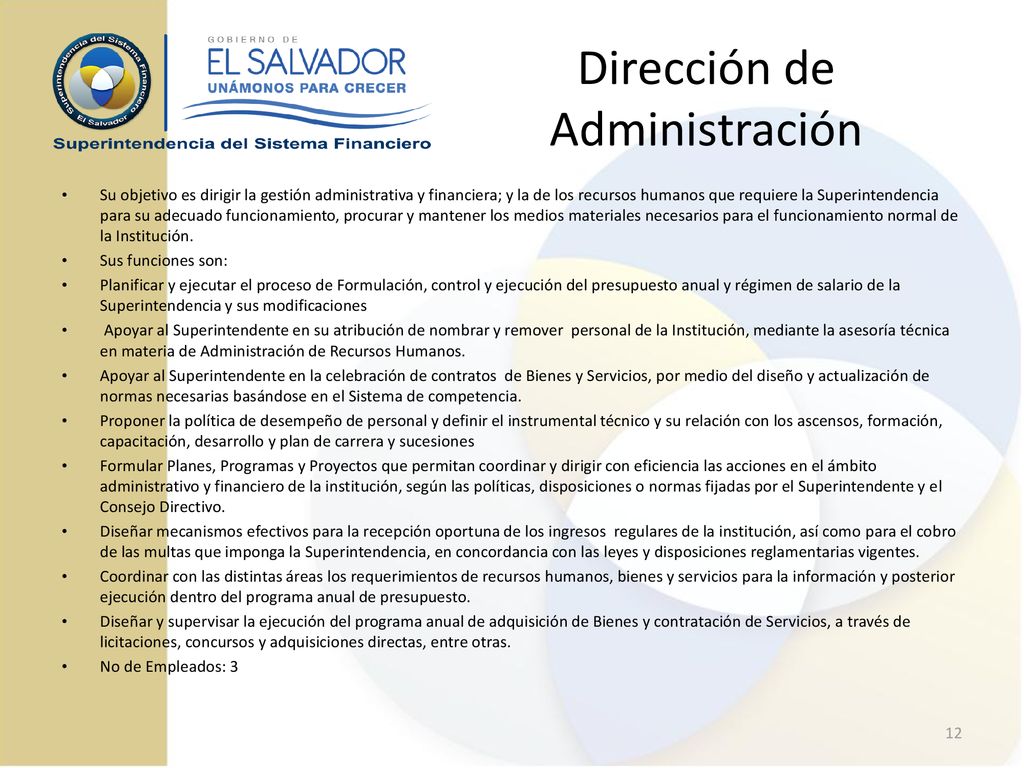 Superintendencia del Sistema Financiero
El Salvador

GOBIERNO DE
EL SALVADOR
UNÁMONOS PARA CRECER

Superintendencia del Sistema Financiero

Dirección de Administración

• Su objetivo es dirigir la gestión administrativa y financiera; y la de los recursos humanos que requiere la Superintendencia para su adecuado funcionamiento, procurar y mantener los medios materiales necesarios para el funcionamiento normal de la Institución.
• Sus funciones son:
• Planificar y ejecutar el proceso de Formulación, control y ejecución del presupuesto anual y régimen de salario de la Superintendencia y sus modificaciones
• Apoyar al Superintendente en su atribución de nombrar y remover personal de la Institución, mediante la asesoría técnica en materia de Administración de Recursos Humanos.
• Apoyar al Superintendente en la celebración de contratos de Bienes y Servicios, por medio del diseño y actualización de normas necesarias basándose en el Sistema de competencia.
• Proponer la política de desempeño de personal y definir el instrumental técnico y su relación con los ascensos, formación, capacitación, desarrollo y plan de carrera y sucesiones
• Formular Planes, Programas y Proyectos que permitan coordinar y dirigir con eficiencia las acciones en el ámbito administrativo y financiero de la institución, según las políticas, disposiciones o normas fijadas por el Superintendente y el Consejo Directivo.
• Diseñar mecanismos efectivos para la recepción oportuna de los ingresos regulares de la institución, así como para el cobro de las multas que imponga la Superintendencia, en concordancia con las leyes y disposiciones reglamentarias vigentes.
• Coordinar con las distintas áreas los requerimientos de recursos humanos, bienes y servicios para la información y posterior ejecución dentro del programa anual de presupuesto.
• Diseñar y supervisar la ejecución del programa anual de adquisición de Bienes y contratación de Servicios, a través de licitaciones, concursos y adquisiciones directas, entre otras.
• No de Empleados: 3

12